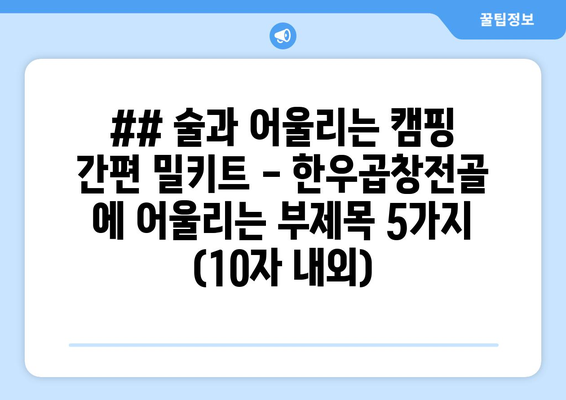 꿀팁정보

## 술과 어울리는 캠핑 간편 밀키트 - 한우곱창전골에 어울리는 부제목 5가지 (10자 내외)